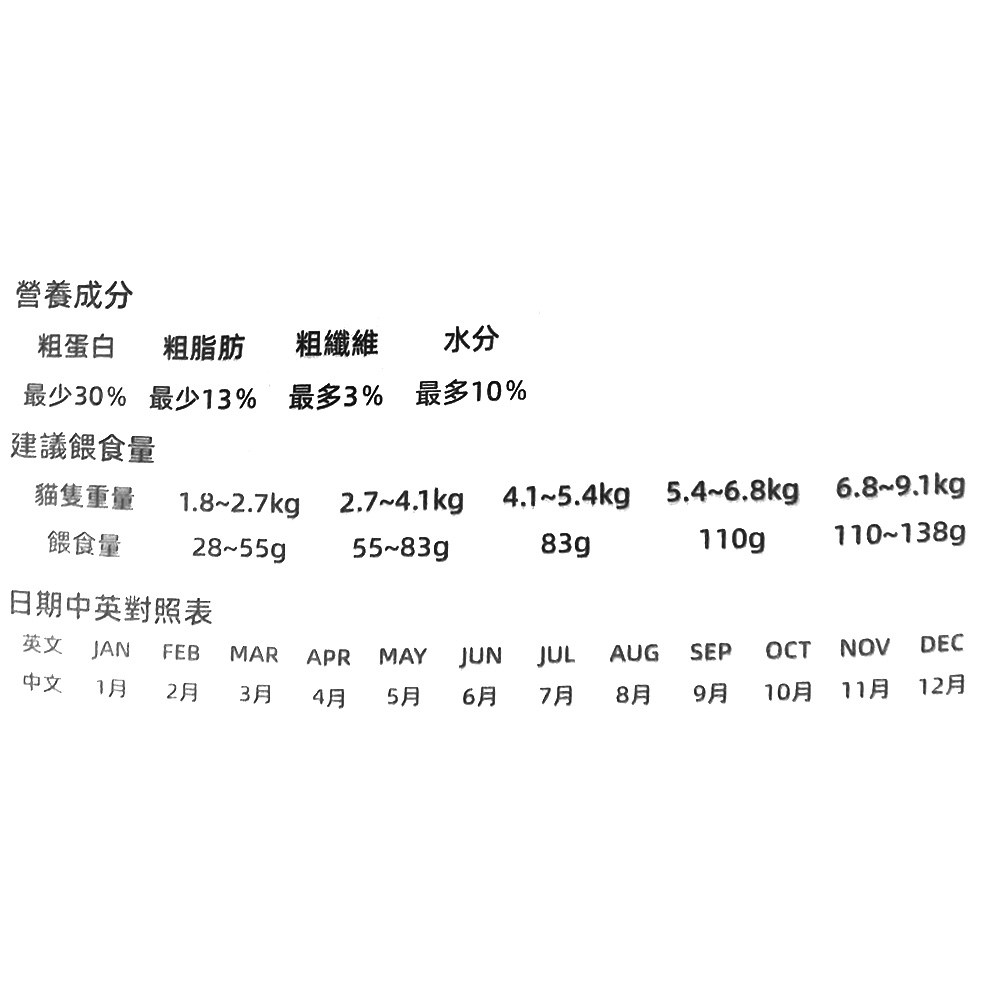 營養成分

| 粗蛋白 | 粗脂肪 | 粗纖維 | 水分 |
|---|---|---|---|
| 最少30% | 最少13% | 最多3% | 最多10% |

建議餵食量

| 貓隻重量 | 1.8~2.7kg | 2.7~4.1kg | 4.1~5.4kg | 5.4~6.8kg | 6.8~9.1kg |
|---|---|---|---|---|---|
| 餵食量 | 28~55g | 55~83g | 83g | 110g | 110~138g |

日期中英對照表

| 英文 | JAN | FEB | MAR | APR | MAY | JUN | JUL | AUG | SEP | OCT | NOV | DEC |
|---|---|---|---|---|---|---|---|---|---|---|---|---|
| 中文 | 1月 | 2月 | 3月 | 4月 | 5月 | 6月 | 7月 | 8月 | 9月 | 10月 | 11月 | 12月 |